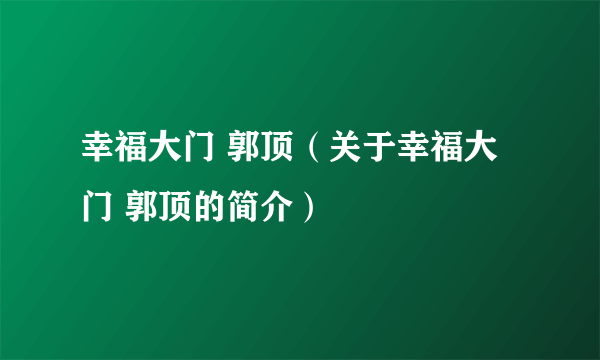 幸福大门 郭顶（关于幸福大门 郭顶的简介）